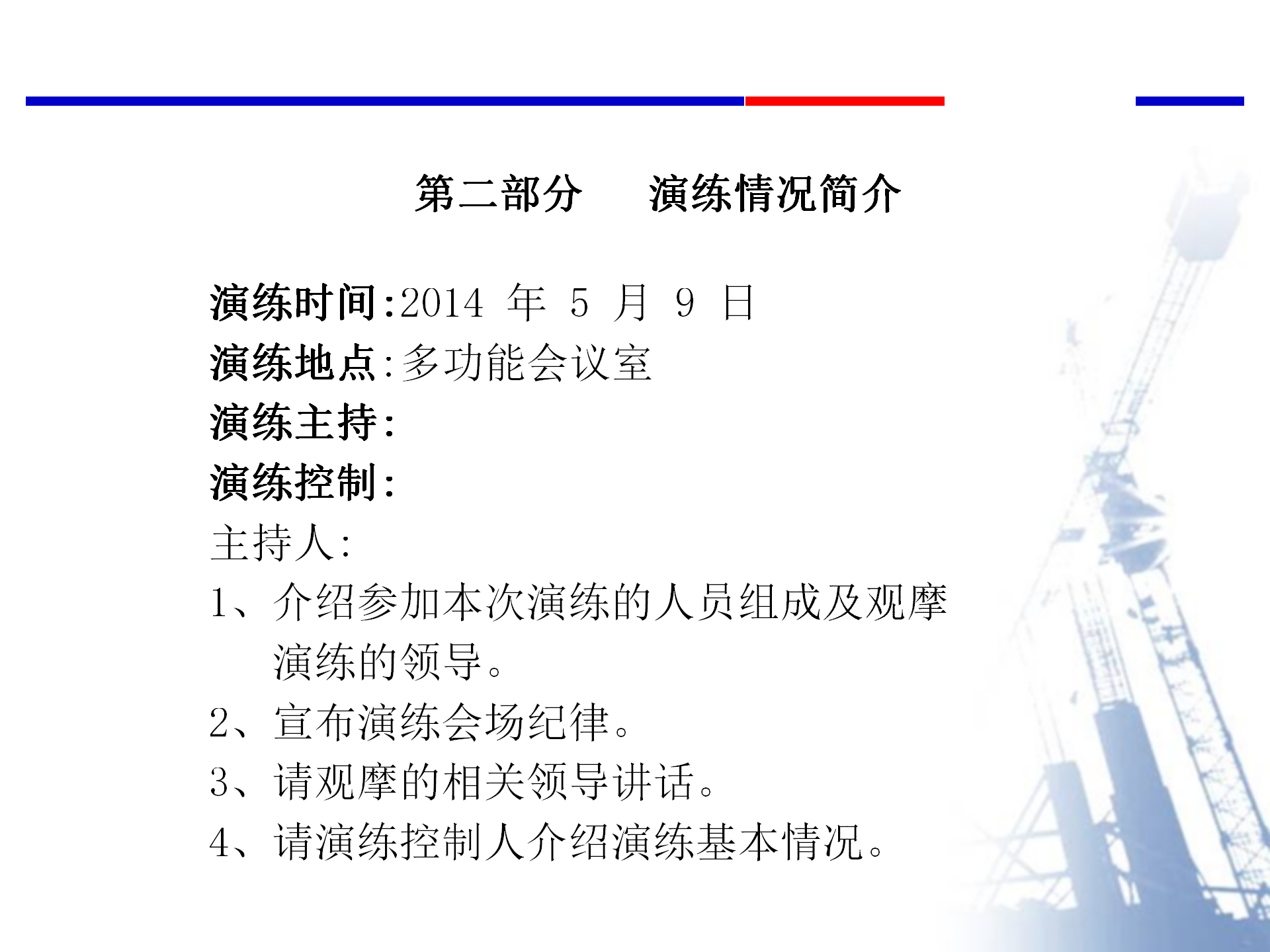 第二部分　　演练情况简介

演练时间:2014 年 5 月 9 日
演练地点:多功能会议室
演练主持:
演练控制:
主持人:
1、介绍参加本次演练的人员组成及观摩演练的领导。
2、宣布演练会场纪律。
3、请观摩的相关领导讲话。
4、请演练控制人介绍演练基本情况。